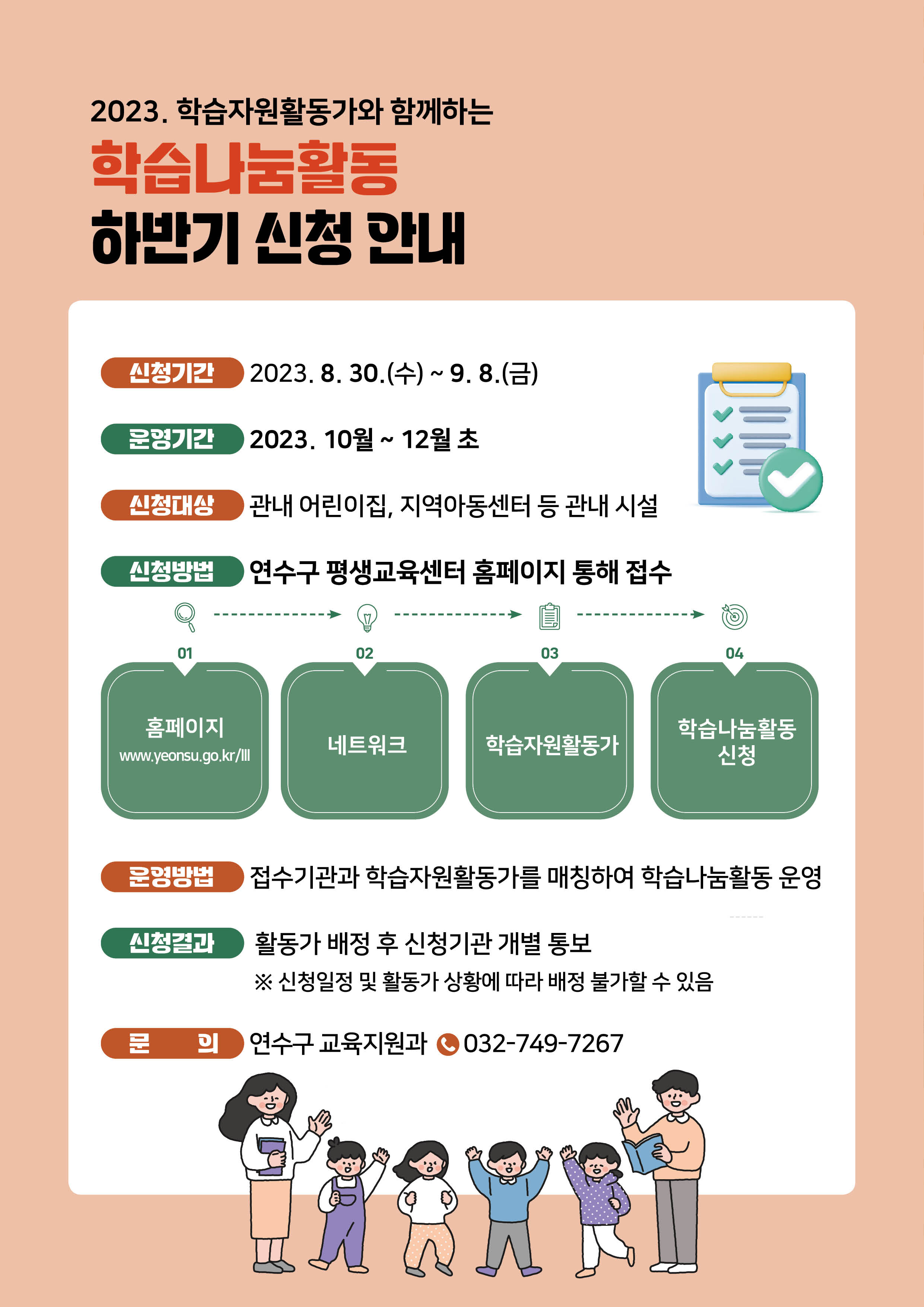 2023. 학습자원활동가와 함께하는

학습나눔활동

하반기 신청 안내

신청기간 2023. 8. 30.(수) ~ 9. 8.(금)

운영기간 2023. 10월 ~ 12월 초

신청대상 관내 어린이집, 지역아동센터 등 관내 시설

신청방법 연수구 평생교육센터 홈페이지 통해 접수

01

홈페이지
www.yeonsu.go.kr/lll

02

네트워크

03

학습자원활동가

04

학습나눔활동 신청

운영방법 접수기관과 학습자원활동가를 매칭하여 학습나눔활동 운영

신청결과 활동가 배정 후 신청기관 개별 통보
※ 신청일정 및 활동가 상황에 따라 배정 불가할 수 있음

문 의 연수구 교육지원과 032-749-7267